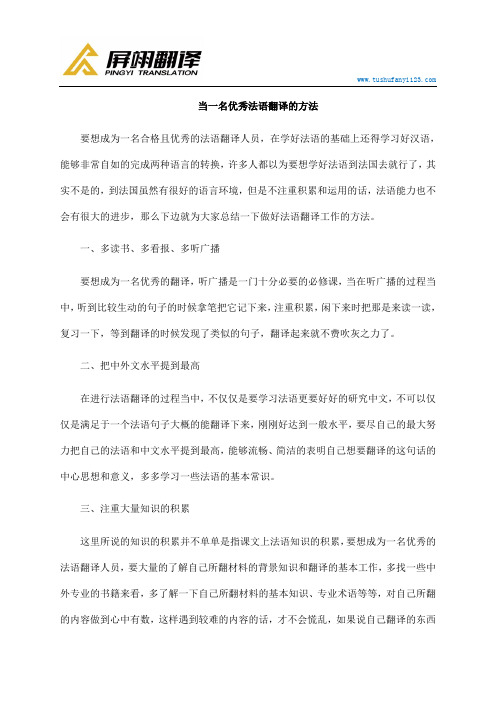 屏翊翻译
PINGYI TRANSLATION

www.tushufanyi123.com

当一名优秀法语翻译的方法

要想成为一名合格且优秀的法语翻译人员，在学好法语的基础上还得学习好汉语，能够非常自如的完成两种语言的转换，许多人都以为要想学好法语到法国去就行了，其实不是的，到法国虽然有很好的语言环境，但是不注重积累和运用的话，法语能力也不会有很大的进步，那么下边就为大家总结一下做好法语翻译工作的方法。

一、多读书、多看报、多听广播

要想成为一名优秀的翻译，听广播是一门十分必要的必修课，当在听广播的过程当中，听到比较生动的句子的时候拿笔把它记下来，注重积累，闲下来时把那是来读一读，复习一下，等到翻译的时候发现了类似的句子，翻译起来就不费吹灰之力了。

二、把中外文水平提到最高

在进行法语翻译的过程当中，不仅仅是要学习法语更要好好的研究中文，不可以仅仅是满足于一个法语句子大概的能翻译下来，刚刚好达到一般水平，要尽自己的最大努力把自己的法语和中文水平提到最高，能够流畅、简洁的表明自己想要翻译的这句话的中心思想和意义，多多学习一些法语的基本常识。

三、注重大量知识的积累

这里所说的知识的积累并不单单是指课文上法语知识的积累，要想成为一名优秀的法语翻译人员，要大量的了解自己所翻材料的背景知识和翻译的基本工作，多找一些中外专业的书籍来看，多了解一下自己所翻材料的基本知识、专业术语等等，对自己所翻的内容做到心中有数，这样遇到较难的内容的话，才不会慌乱，如果说自己翻译的东西